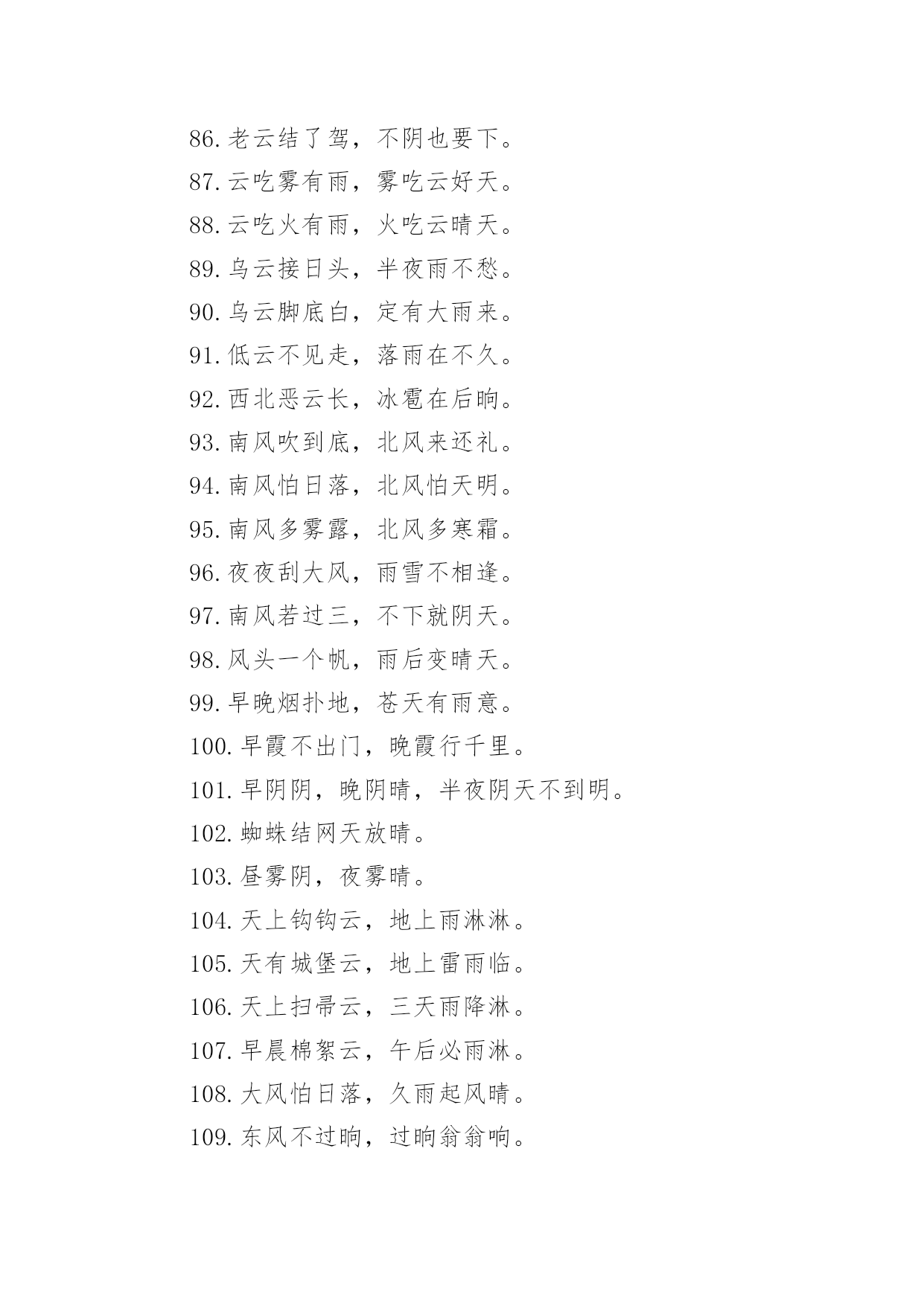 86. 老云结了驾，不阴也要下。
87. 云吃雾有雨，雾吃云好天。
88. 云吃火有雨，火吃云晴天。
89. 乌云接日头，半夜雨不愁。
90. 乌云脚底白，定有大雨来。
91. 低云不见走，落雨在不久。
92. 西北恶云长，冰雹在后晌。
93. 南风吹到底，北风来还礼。
94. 南风怕日落，北风怕天明。
95. 南风多雾露，北风多寒霜。
96. 夜夜刮大风，雨雪不相逢。
97. 南风若过三，不下就阴天。
98. 风头一个帆，雨后变晴天。
99. 早晚烟扑地，苍天有雨意。
100. 早霞不出门，晚霞行千里。
101. 早阴阴，晚阴晴，半夜阴天不到明。
102. 蜘蛛结网天放晴。
103. 昼雾阴，夜雾晴。
104. 天上钩钩云，地上雨淋淋。
105. 天有城堡云，地上雷雨临。
106. 天上扫帚云，三天雨降淋。
107. 早晨棉絮云，午后必雨淋。
108. 大风怕日落，久雨起风晴。
109. 东风不过晌，过晌翁翁响。